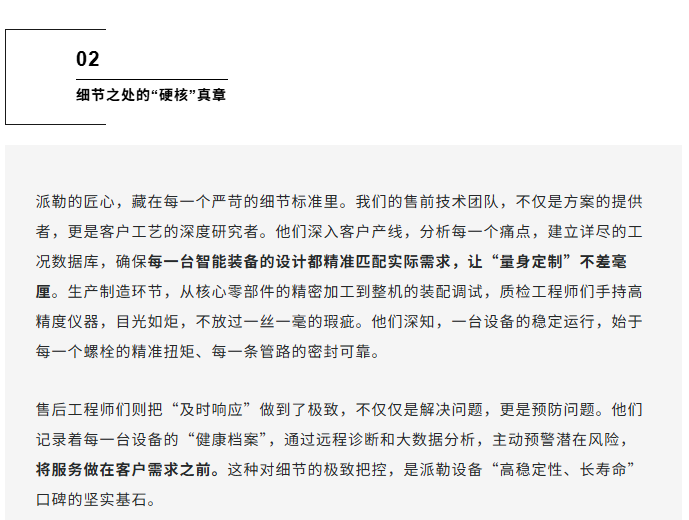 02

细节之处的“硬核”真章

派勒的匠心，藏在每一个严苛的细节标准里。我们的售前技术团队，不仅是方案的提供者，更是客户工艺的深度研究者。他们深入客户产线，分析每一个痛点，建立详尽的工况数据库，确保每一台智能装备的设计都精准匹配实际需求，让“量身定制”不差毫厘。生产制造环节，从核心零部件的精密加工到整机的装配调试，质检工程师们手持高精度仪器，目光如炬，不放过一丝一毫的瑕疵。他们深知，一台设备的稳定运行，始于每一个螺栓的精准扭矩、每一条管路的密封可靠。

售后工程师们则把“及时响应”做到了极致，不仅仅是解决问题，更是预防问题。他们记录着每一台设备的“健康档案”，通过远程诊断和大数据分析，主动预警潜在风险，将服务做在客户需求之前。这种对细节的极致把控，是派勒设备“高稳定性、长寿命”口碑的坚实基石。